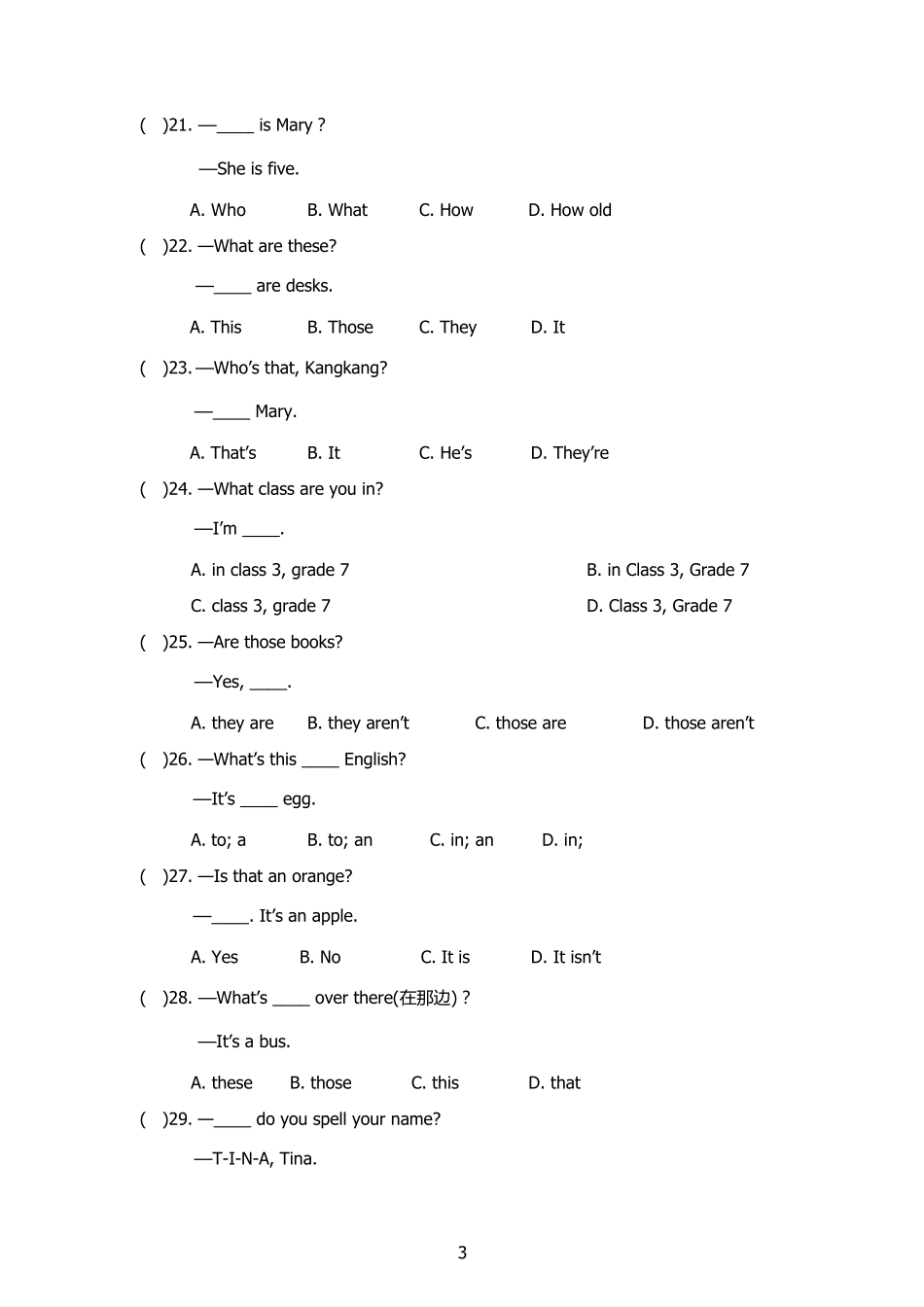 ( )21. —____ is Mary ?

—She is five.

A. Who B. What C. How D. How old

( )22. —What are these?

—____ are desks.

A. This B. Those C. They D. It

( )23. —Who's that, Kangkang?

—____ Mary.

A. That's B. It C. He's D. They're

( )24. —What class are you in?

—I'm ____.

A. in class 3, grade 7 B. in Class 3, Grade 7

C. class 3, grade 7 D. Class 3, Grade 7

( )25. —Are those books?

—Yes, ____.

A. they are B. they aren't C. those are D. those aren't

( )26. —What's this ____ English?

—It's ____ egg.

A. to; a B. to; an C. in; an D. in;

( )27. —Is that an orange?

—____. It's an apple.

A. Yes B. No C. It is D. It isn't

( )28. —What's ____ over there(在那边) ?

—It's a bus.

A. these B. those C. this D. that

( )29. —____ do you spell your name?

—T-I-N-A, Tina.

3